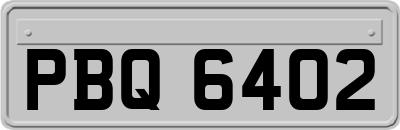 PBQ 6402